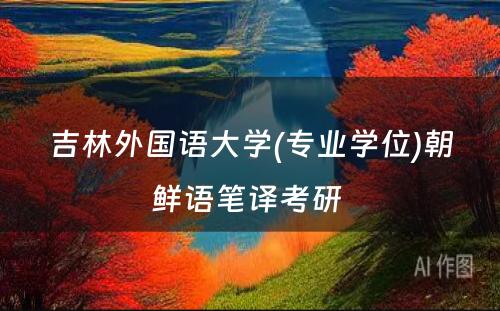 吉林外国语大学(专业学位)朝鲜语笔译考研

AI 作图